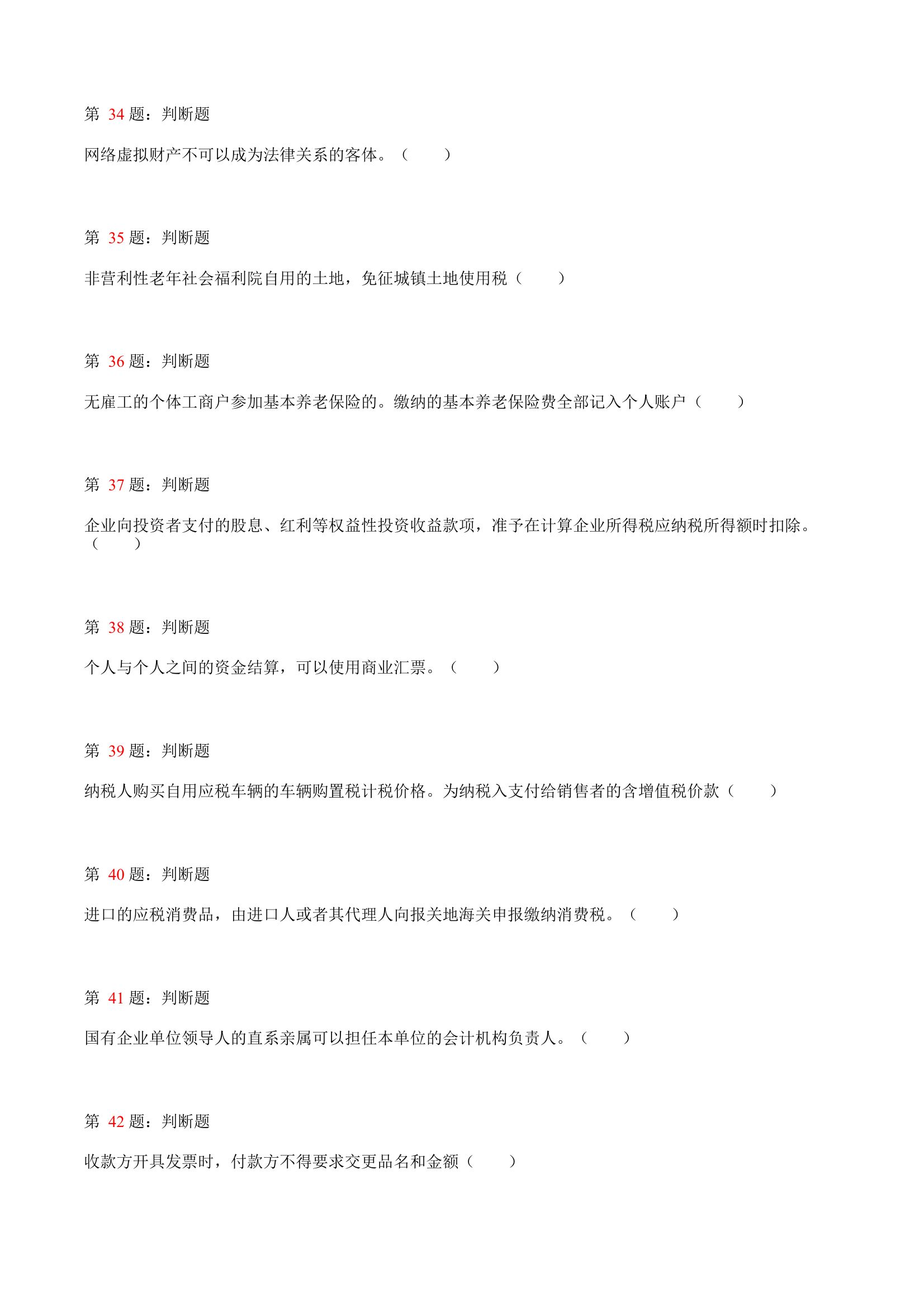 第 34 题：判断题

网络虚拟财产不可以成为法律关系的客体。（　　）

第 35 题：判断题

非营利性老年社会福利院自用的土地，免征城镇土地使用税（　　）

第 36 题：判断题

无雇工的个体工商户参加基本养老保险的。缴纳的基本养老保险费全部记入个人账户（　　）

第 37 题：判断题

企业向投资者支付的股息、红利等权益性投资收益款项，准予在计算企业所得税应纳税所得额时扣除。（　　）

第 38 题：判断题

个人与个人之间的资金结算，可以使用商业汇票。（　　）

第 39 题：判断题

纳税人购买自用应税车辆的车辆购置税计税价格。为纳税入支付给销售者的含增值税价款（　　）

第 40 题：判断题

进口的应税消费品，由进口人或者其代理人向报关地海关申报缴纳消费税。（　　）

第 41 题：判断题

国有企业单位领导人的直系亲属可以担任本单位的会计机构负责人。（　　）

第 42 题：判断题

收款方开具发票时，付款方不得要求交更品名和金额（　　）